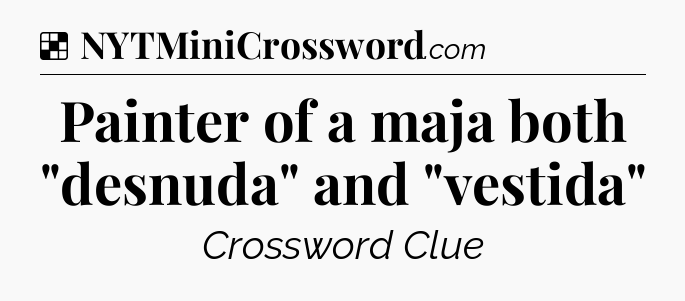 NYTMiniCrossword.com

Painter of a maja both "desnuda" and "vestida"

Crossword Clue